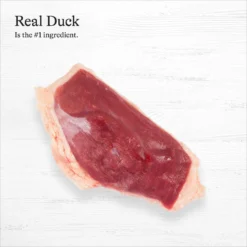 Real Duck
Is the #1 ingredient.